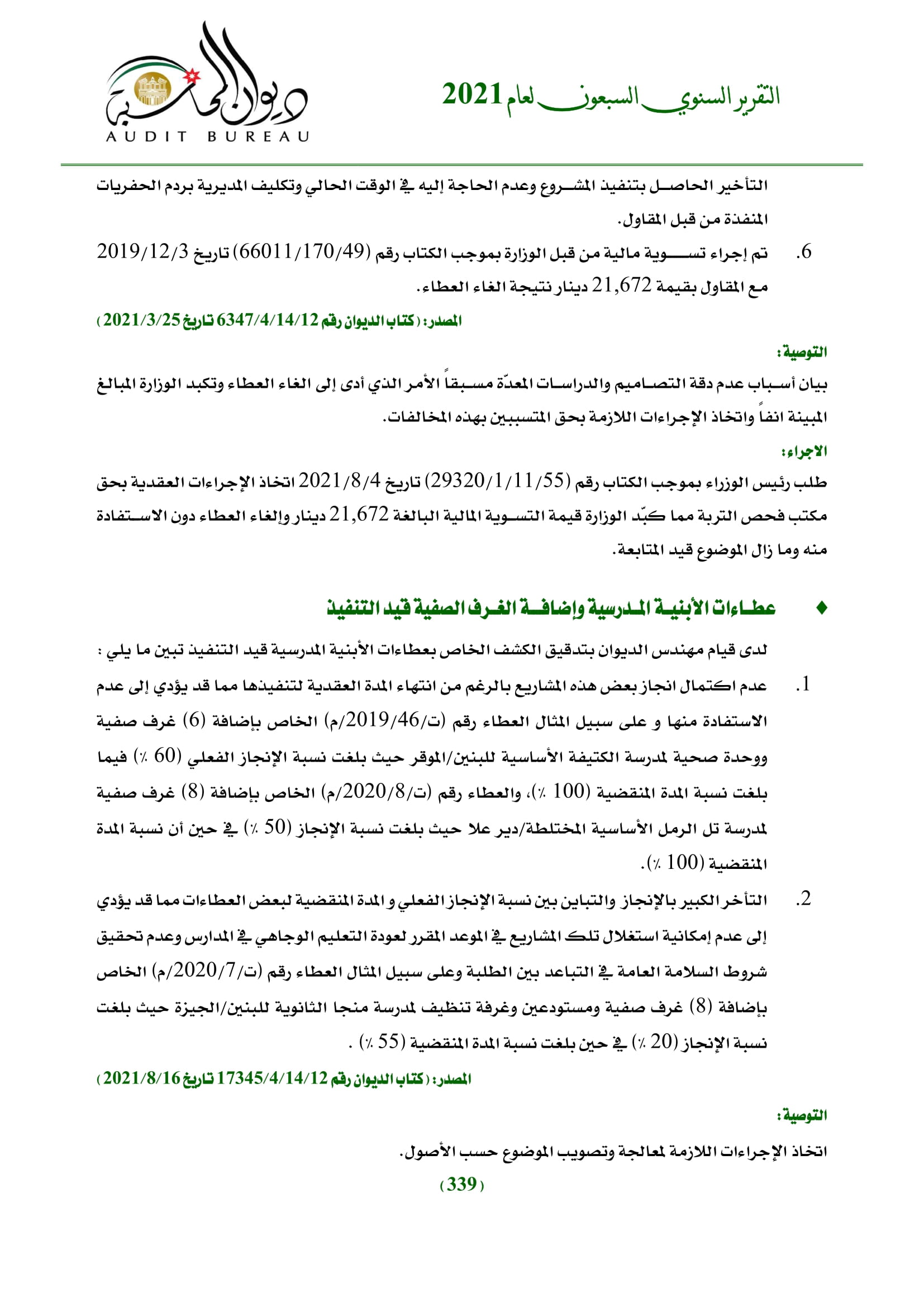 التقرير السنوي السبعون لعام 2021

ديوان المحاسبة
AUDIT BUREAU

التأخير الحاصل بتنفيذ المشروع وعدم الحاجة إليه في الوقت الحالي وتكليف المديرية بردم الحفريات المنفذة من قبل المقاول.

6. تم إجراء تسوية مالية من قبل الوزارة بموجب الكتاب رقم (66011/170/49) تاريخ 2019/12/3 مع المقاول بقيمة 21,672 دينار نتيجة الغاء العطاء.

المصدر: (كتاب الديوان رقم 6347/4/14/12 تاريخ 2021/3/25)

التوصية:

بيان أسباب عدم دقة التصاميم والدراسات المعدّة مسبقاً الأمر الذي أدى إلى الغاء العطاء وتكبد الوزارة المبالغ المبينة انفاً واتخاذ الإجراءات اللازمة بحق المتسببين بهذه المخالفات.

الاجراء:

طلب رئيس الوزراء بموجب الكتاب رقم (29320/1/11/55) تاريخ 2021/8/4 اتخاذ الإجراءات العقدية بحق مكتب فحص التربة مما كبّد الوزارة قيمة التسوية المالية البالغة 21,672 دينار وإلغاء العطاء دون الاستفادة منه وما زال الموضوع قيد المتابعة.

♦ عطاءات الأبنية المدرسية وإضافة الغرف الصفية قيد التنفيذ

لدى قيام مهندس الديوان بتدقيق الكشف الخاص بعطاءات الأبنية المدرسية قيد التنفيذ تبين ما يلي :

1. عدم اكتمال انجاز بعض هذه المشاريع بالرغم من انتهاء المدة العقدية لتنفيذها مما قد يؤدي إلى عدم الاستفادة منها و على سبيل المثال العطاء رقم (ت/2019/46/م) الخاص بإضافة (6) غرف صفية ووحدة صحية لمدرسة الكتيفة الأساسية للبنين/الموقر حيث بلغت نسبة الإنجاز الفعلي (60 ٪) فيما بلغت نسبة المدة المنقضية (100 ٪)، والعطاء رقم (ت/2020/8/م) الخاص بإضافة (8) غرف صفية لمدرسة تل الرمل الأساسية المختلطة/دير علا حيث بلغت نسبة الإنجاز (50 ٪) في حين أن نسبة المدة المنقضية (100 ٪).

2. التأخر الكبير بالإنجاز والتباين بين نسبة الإنجاز الفعلي و المدة المنقضية لبعض العطاءات مما قد يؤدي إلى عدم إمكانية استغلال تلك المشاريع في الموعد المقرر لعودة التعليم الوجاهي في المدارس وعدم تحقيق شروط السلامة العامة في التباعد بين الطلبة وعلى سبيل المثال العطاء رقم (ت/2020/7/م) الخاص بإضافة (8) غرف صفية ومستودعين وغرفة تنظيف لمدرسة منجا الثانوية للبنين/الجيزة حيث بلغت نسبة الإنجاز (20 ٪) في حين بلغت نسبة المدة المنقضية (55 ٪) .

المصدر: (كتاب الديوان رقم 17345/4/14/12 تاريخ 2021/8/16)

التوصية:

اتخاذ الإجراءات اللازمة لمعالجة وتصويب الموضوع حسب الأصول.

(339)